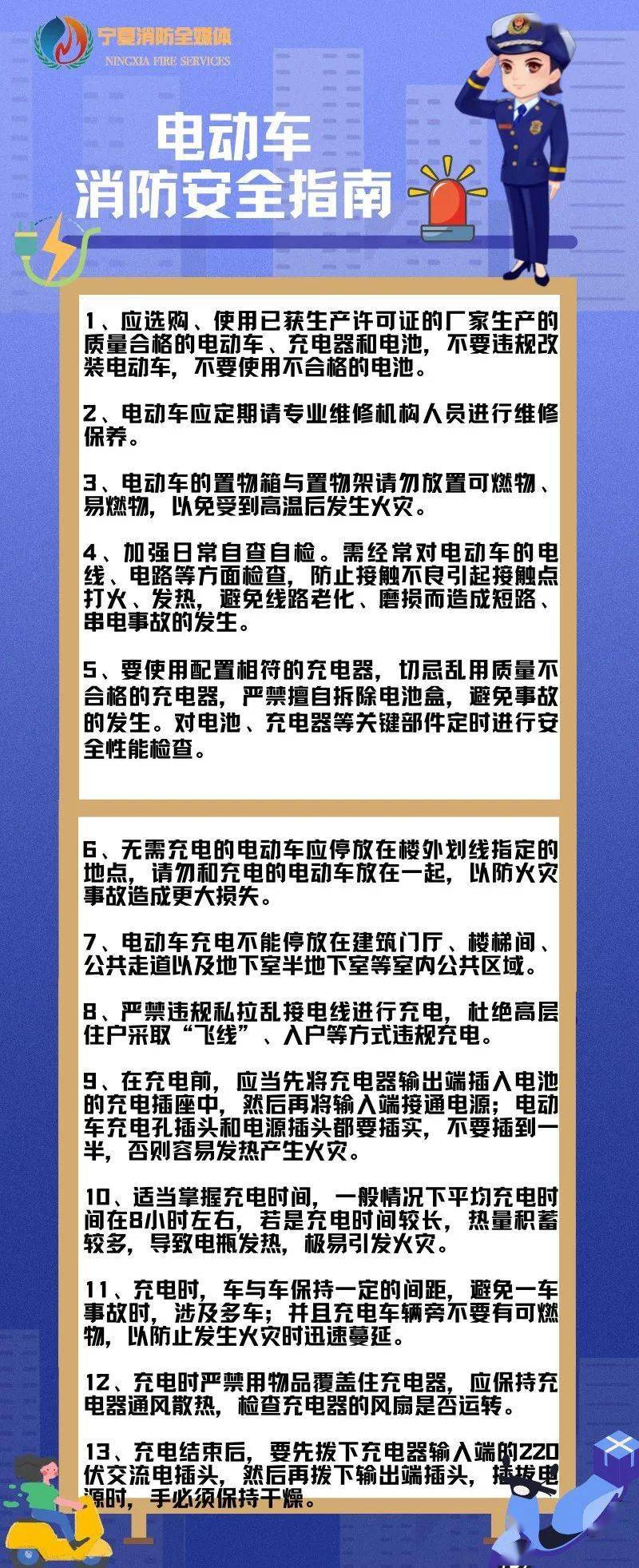 宁夏消防全媒体
NINGXIA FIRE SERVICES

电动车
消防安全指南

1、应选购、使用已获生产许可证的厂家生产的质量合格的电动车、充电器和电池，不要违规改装电动车，不要使用不合格的电池。

2、电动车应定期请专业维修机构人员进行维修保养。

3、电动车的置物箱与置物架请勿放置可燃物、易燃物，以免受到高温后发生火灾。

4、加强日常自查自检。需经常对电动车的电线、电路等方面检查，防止接触不良引起接触点打火、发热，避免线路老化、磨损而造成短路、串电事故的发生。

5、要使用配置相符的充电器，切忌乱用质量不合格的充电器，严禁擅自拆除电池盒，避免事故的发生。对电池、充电器等关键部件定时进行安全性能检查。

6、无需充电的电动车应停放在楼外划线指定的地点，请勿和充电的电动车放在一起，以防火灾事故造成更大损失。

7、电动车充电不能停放在建筑门厅、楼梯间、公共走道以及地下室半地下室等室内公共区域。

8、严禁违规私拉乱接电线进行充电，杜绝高层住户采取“飞线”、入户等方式违规充电。

9、在充电前，应当先将充电器输出端插入电池的充电插座中，然后再将输入端接通电源；电动车充电孔插头和电源插头都要插实，不要插到一半，否则容易发热产生火灾。

10、适当掌握充电时间，一般情况下平均充电时间在8小时左右，若是充电时间较长，热量积蓄较多，导致电瓶发热，极易引发火灾。

11、充电时，车与车保持一定的间距，避免一车事故时，涉及多车；并且充电车辆旁不要有可燃物，以防止发生火灾时迅速蔓延。

12、充电时严禁用物品覆盖住充电器，应保持充电器通风散热，检查充电器的风扇是否运转。

13、充电结束后，要先拔下充电器输入端的220伏交流电插头，然后再拔下输出端插头，插拔电源时，手必须保持干燥。